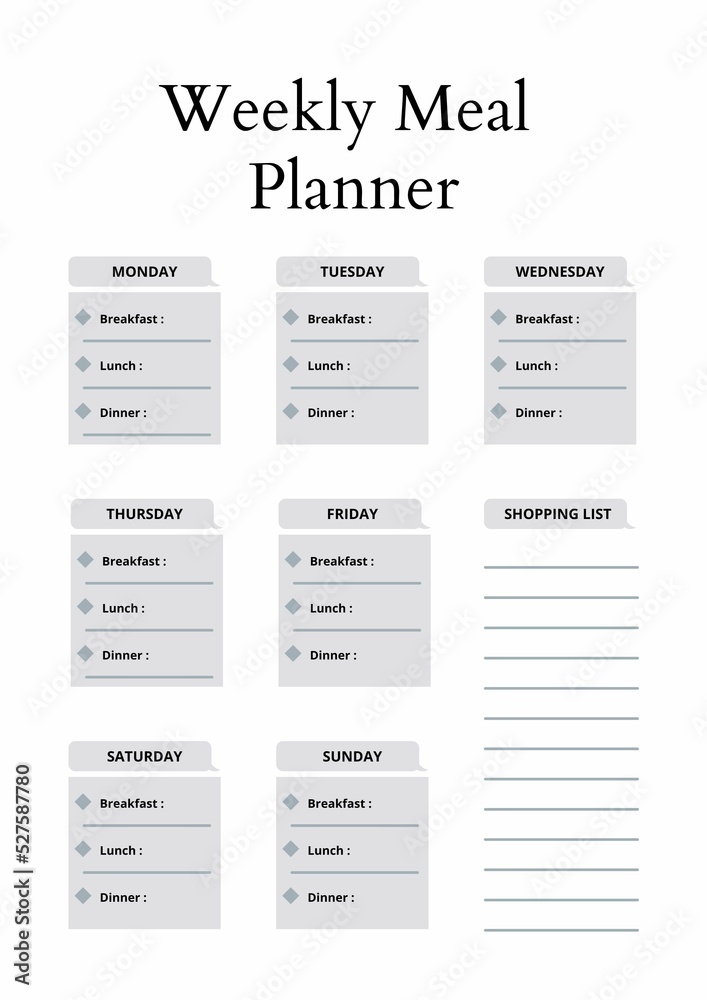 Weekly Meal Planner

MONDAY
Breakfast :
Lunch :
Dinner :

TUESDAY
Breakfast :
Lunch :
Dinner :

WEDNESDAY
Breakfast :
Lunch :
Dinner :

THURSDAY
Breakfast :
Lunch :
Dinner :

FRIDAY
Breakfast :
Lunch :
Dinner :

SHOPPING LIST

SATURDAY
Breakfast :
Lunch :
Dinner :

SUNDAY
Breakfast :
Lunch :
Dinner :

Adobe Stock | #527587780